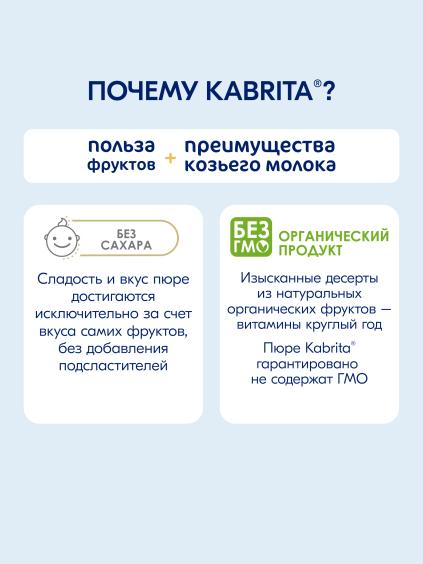 ПОЧЕМУ KABRITA®?

польза фруктов + преимущества козьего молока

БЕЗ САХАРА

Сладость и вкус пюре достигаются исключительно за счет вкуса самих фруктов, без добавления подсластителей

БЕЗ ГМО

ОРГАНИЧЕСКИЙ ПРОДУКТ

Изысканные десерты из натуральных органических фруктов — витамины круглый год

Пюре Kabrita® гарантировано не содержат ГМО